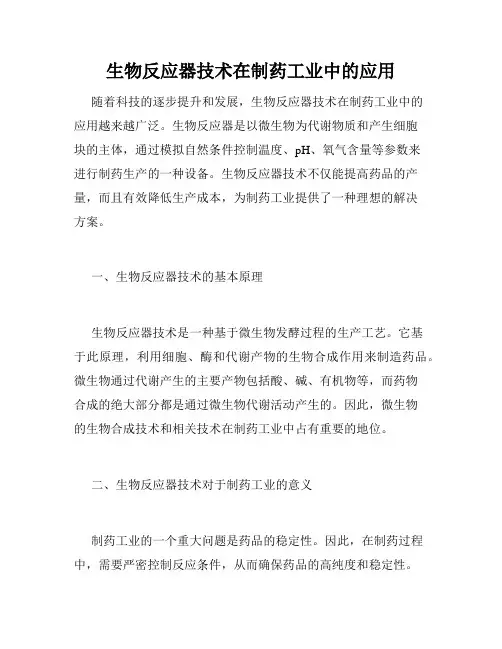 生物反应器技术在制药工业中的应用

随着科技的逐步提升和发展，生物反应器技术在制药工业中的应用越来越广泛。生物反应器是以微生物为代谢物质和产生细胞块的主体，通过模拟自然条件控制温度、pH、氧气含量等参数来进行制药生产的一种设备。生物反应器技术不仅能提高药品的产量，而且有效降低生产成本，为制药工业提供了一种理想的解决方案。

一、生物反应器技术的基本原理

生物反应器技术是一种基于微生物发酵过程的生产工艺。它基于此原理，利用细胞、酶和代谢产物的生物合成作用来制造药品。微生物通过代谢产生的主要产物包括酸、碱、有机物等，而药物合成的绝大部分都是通过微生物代谢活动产生的。因此，微生物的生物合成技术和相关技术在制药工业中占有重要的地位。

二、生物反应器技术对于制药工业的意义

制药工业的一个重大问题是药品的稳定性。因此，在制药过程中，需要严密控制反应条件，从而确保药品的高纯度和稳定性。